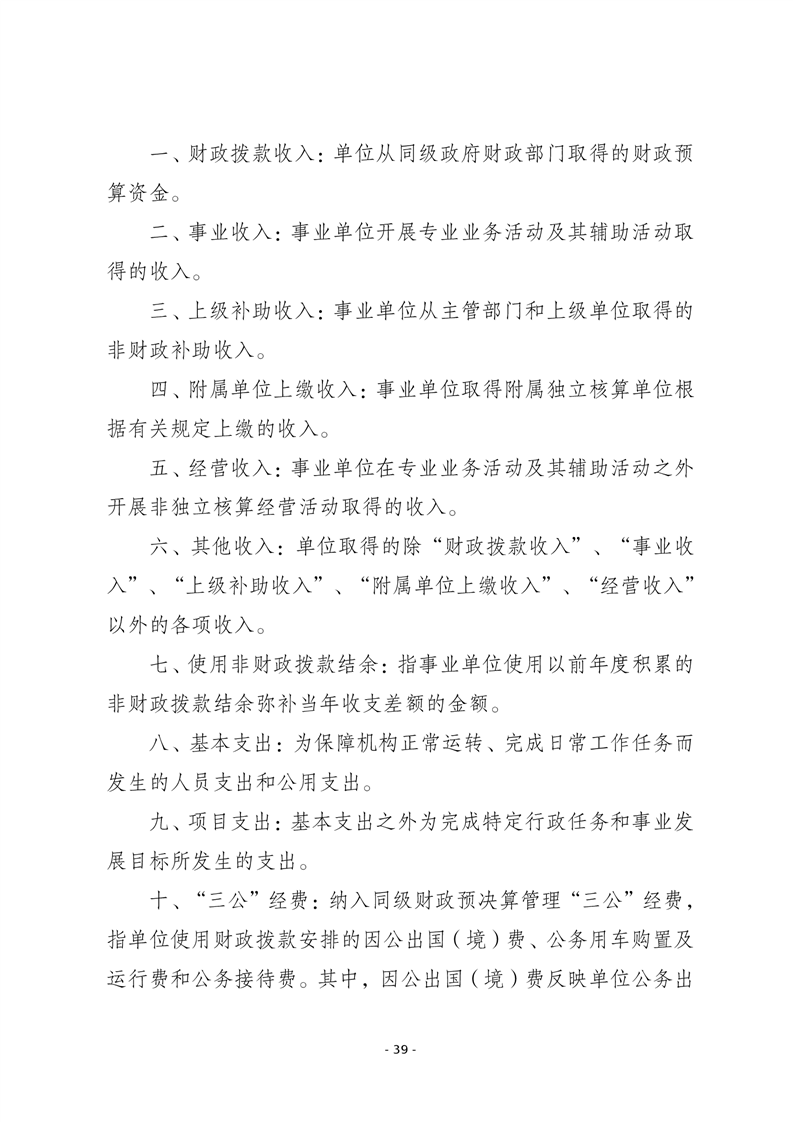 一、财政拨款收入：单位从同级政府财政部门取得的财政预算资金。

二、事业收入：事业单位开展专业业务活动及其辅助活动取得的收入。

三、上级补助收入：事业单位从主管部门和上级单位取得的非财政补助收入。

四、附属单位上缴收入：事业单位取得附属独立核算单位根据有关规定上缴的收入。

五、经营收入：事业单位在专业业务活动及其辅助活动之外开展非独立核算经营活动取得的收入。

六、其他收入：单位取得的除“财政拨款收入”、“事业收入”、“上级补助收入”、“附属单位上缴收入”、“经营收入”以外的各项收入。

七、使用非财政拨款结余：指事业单位使用以前年度积累的非财政拨款结余弥补当年收支差额的金额。

八、基本支出：为保障机构正常运转、完成日常工作任务而发生的人员支出和公用支出。

九、项目支出：基本支出之外为完成特定行政任务和事业发展目标所发生的支出。

十、“三公”经费：纳入同级财政预决算管理“三公”经费，指单位使用财政拨款安排的因公出国（境）费、公务用车购置及运行费和公务接待费。其中，因公出国（境）费反映单位公务出

- 39 -